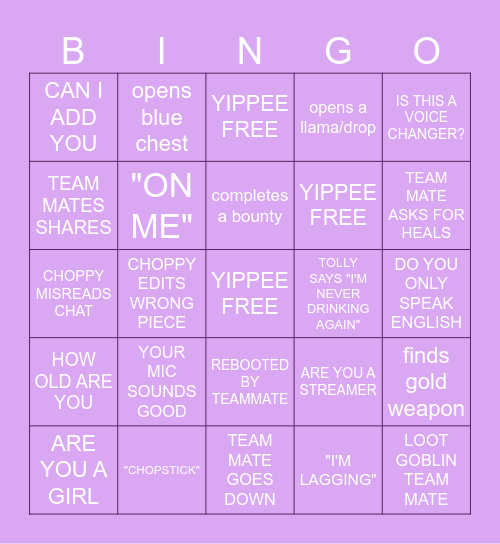 | B | I | N | G | O |
|---|---|---|---|---|
| CAN I ADD YOU | opens blue chest | YIPPEE FREE | opens a llama/drop | IS THIS A VOICE CHANGER? |
| TEAM MATES SHARES | "ON ME" | completes a bounty | YIPPEE FREE | TEAM MATE ASKS FOR HEALS |
| CHOPPY MISREADS CHAT | CHOPPY EDITS WRONG PIECE | YIPPEE FREE | TOLLY SAYS "I'M NEVER DRINKING AGAIN" | DO YOU ONLY SPEAK ENGLISH |
| HOW OLD ARE YOU | YOUR MIC SOUNDS GOOD | REBOOTED BY TEAMMATE | ARE YOU A STREAMER | finds gold weapon |
| ARE YOU A GIRL | "CHOPSTICK" | TEAM MATE GOES DOWN | "I'M LAGGING" | LOOT GOBLIN TEAM MATE |